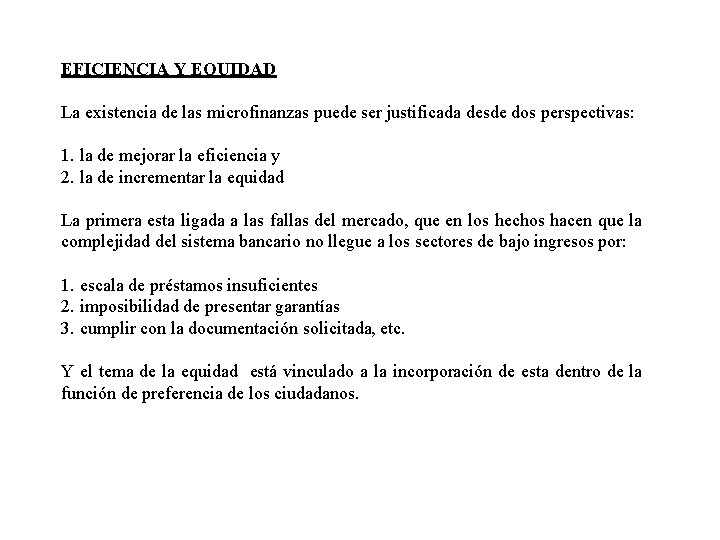 EFICIENCIA Y EQUIDAD

La existencia de las microfinanzas puede ser justificada desde dos perspectivas:

1. la de mejorar la eficiencia y
2. la de incrementar la equidad

La primera esta ligada a las fallas del mercado, que en los hechos hacen que la complejidad del sistema bancario no llegue a los sectores de bajo ingresos por:

1. escala de préstamos insuficientes
2. imposibilidad de presentar garantías
3. cumplir con la documentación solicitada, etc.

Y el tema de la equidad está vinculado a la incorporación de esta dentro de la función de preferencia de los ciudadanos.